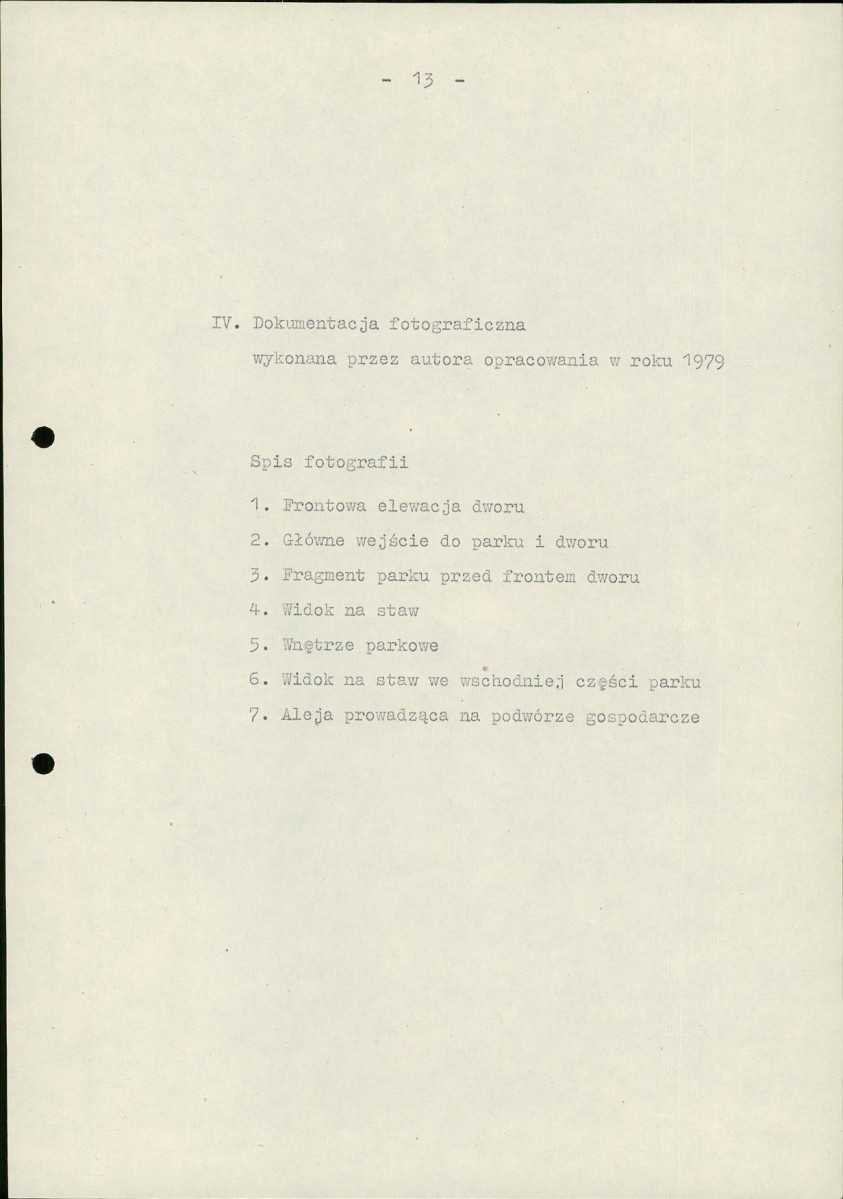 - 13 -

IV. Dokumentacja fotograficzna wykonana przez autora opracowania w roku 1979

Spis fotografii

1. Frontowa elewacja dworu
2. Główne wejście do parku i dworu
3. Fragment parku przed frontem dworu
4. Widok na staw
5. Wnętrze parkowe
6. Widok na staw we wschodniej części parku
7. Aleja prowadząca na podwórze gospodarcze